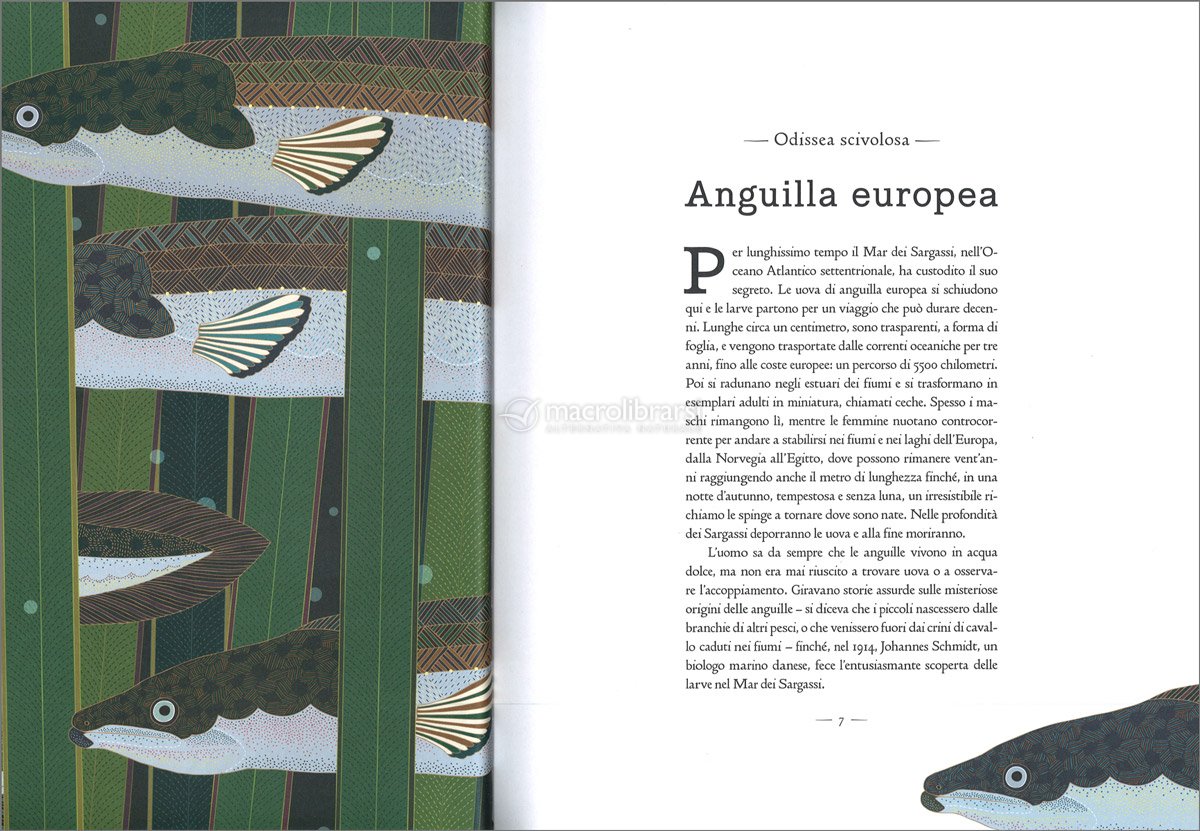 — Odissea scivolosa —

Anguilla europea

Per lunghissimo tempo il Mar dei Sargassi, nell'Oceano Atlantico settentrionale, ha custodito il suo segreto. Le uova di anguilla europea si schiudono qui e le larve partono per un viaggio che può durare decenni. Lunghe circa un centimetro, sono trasparenti, a forma di foglia, e vengono trasportate dalle correnti oceaniche per tre anni, fino alle coste europee: un percorso di 5500 chilometri. Poi si radunano negli estuari dei fiumi e si trasformano in esemplari adulti in miniatura, chiamati ceche. Spesso i maschi rimangono lì, mentre le femmine nuotano controcorrente per andare a stabilirsi nei fiumi e nei laghi dell'Europa, dalla Norvegia all'Egitto, dove possono rimanere vent'anni raggiungendo anche il metro di lunghezza finché, in una notte d'autunno, tempestosa e senza luna, un irresistibile richiamo le spinge a tornare dove sono nate. Nelle profondità dei Sargassi deporranno le uova e alla fine moriranno.

L'uomo sa da sempre che le anguille vivono in acqua dolce, ma non era mai riuscito a trovare uova o a osservare l'accoppiamento. Giravano storie assurde sulle misteriose origini delle anguille – si diceva che i piccoli nascessero dalle branchie di altri pesci, o che venissero fuori dai crini di cavallo caduti nei fiumi – finché, nel 1914, Johannes Schmidt, un biologo marino danese, fece l'entusiasmante scoperta delle larve nel Mar dei Sargassi.

— 7 —

macrolibrarsi